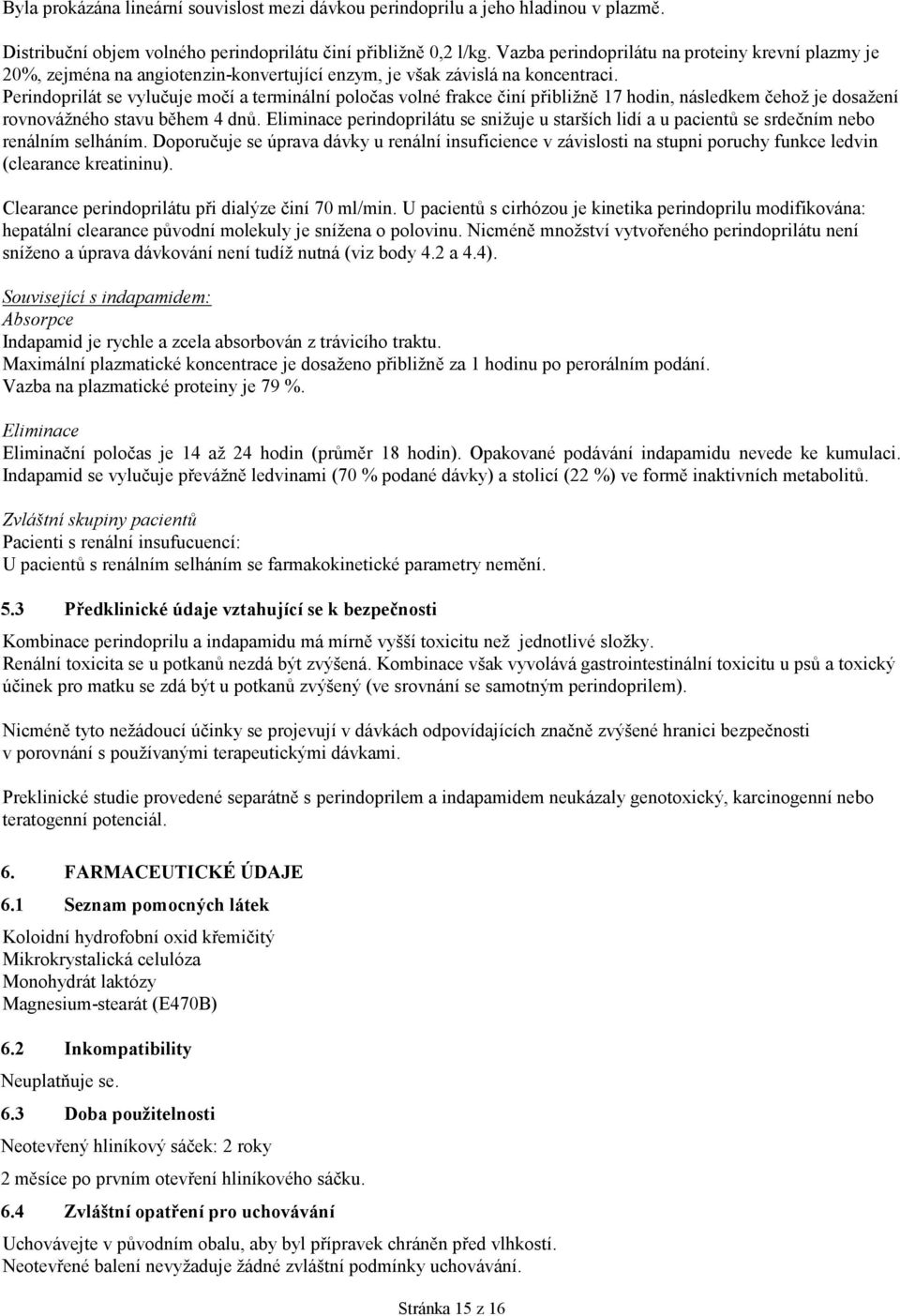 Byla prokázána lineární souvislost mezi dávkou perindoprilu a jeho hladinou v plazmě.

Distribuční objem volného perindoprilátu činí přibližně 0,2 l/kg. Vazba perindoprilátu na proteiny krevní plazmy je 20%, zejména na angiotenzin-konvertující enzym, je však závislá na koncentraci. Perindoprilát se vylučuje močí a terminální poločas volné frakce činí přibližně 17 hodin, následkem čehož je dosažení rovnovážného stavu během 4 dnů. Eliminace perindoprilátu se snižuje u starších lidí a u pacientů se srdečním nebo renálním selháním. Doporučuje se úprava dávky u renální insuficience v závislosti na stupni poruchy funkce ledvin (clearance kreatininu).

Clearance perindoprilátu při dialýze činí 70 ml/min. U pacientů s cirhózou je kinetika perindoprilu modifikována: hepatální clearance původní molekuly je snížena o polovinu. Nicméně množství vytvořeného perindoprilátu není sníženo a úprava dávkování není tudíž nutná (viz body 4.2 a 4.4).

Související s indapamidem:
Absorpce
Indapamid je rychle a zcela absorbován z trávicího traktu.
Maximální plazmatické koncentrace je dosaženo přibližně za 1 hodinu po perorálním podání.
Vazba na plazmatické proteiny je 79 %.

Eliminace
Eliminační poločas je 14 až 24 hodin (průměr 18 hodin). Opakované podávání indapamidu nevede ke kumulaci. Indapamid se vylučuje převážně ledvinami (70 % podané dávky) a stolicí (22 %) ve formě inaktivních metabolitů.

Zvláštní skupiny pacientů
Pacienti s renální insufucuencí:
U pacientů s renálním selháním se farmakokinetické parametry nemění.

5.3 Předklinické údaje vztahující se k bezpečnosti

Kombinace perindoprilu a indapamidu má mírně vyšší toxicitu než jednotlivé složky. Renální toxicita se u potkanů nezdá být zvýšená. Kombinace však vyvolává gastrointestinální toxicitu u psů a toxický účinek pro matku se zdá být u potkanů zvýšený (ve srovnání se samotným perindoprilem).

Nicméně tyto nežádoucí účinky se projevují v dávkách odpovídajících značně zvýšené hranici bezpečnosti v porovnání s používanými terapeutickými dávkami.

Preklinické studie provedené separátně s perindoprilem a indapamidem neukázaly genotoxický, karcinogenní nebo teratogenní potenciál.

6. FARMACEUTICKÉ ÚDAJE
6.1 Seznam pomocných látek

Koloidní hydrofobní oxid křemičitý
Mikrokrystalická celulóza
Monohydrát laktózy
Magnesium-stearát (E470B)

6.2 Inkompatibility
Neuplatňuje se.

6.3 Doba použitelnosti
Neotevřený hliníkový sáček: 2 roky
2 měsíce po prvním otevření hliníkového sáčku.

6.4 Zvláštní opatření pro uchovávání
Uchovávejte v původním obalu, aby byl přípravek chráněn před vlhkostí.
Neotevřené balení nevyžaduje žádné zvláštní podmínky uchovávání.

Stránka 15 z 16